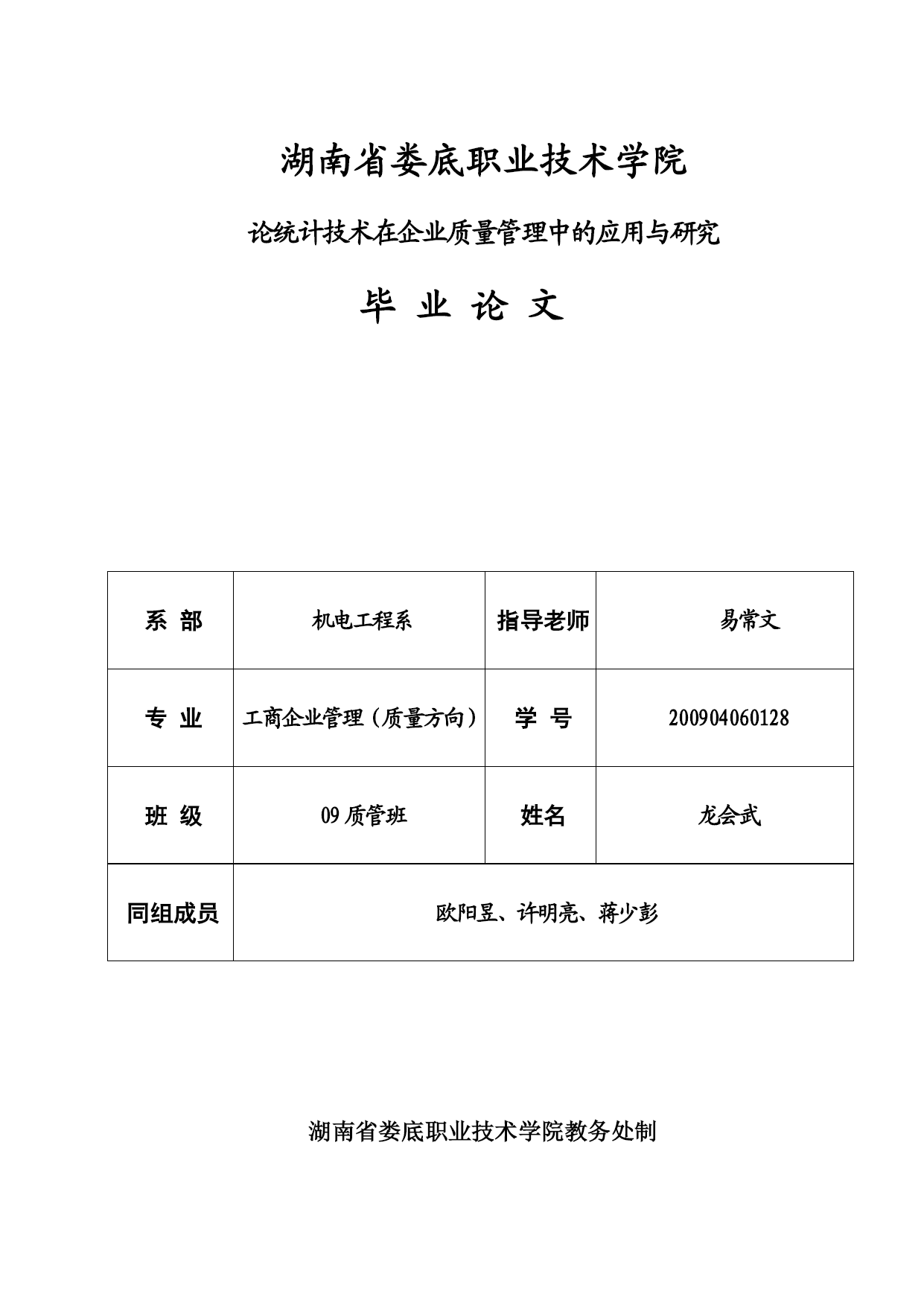 湖南省娄底职业技术学院

论统计技术在企业质量管理中的应用与研究

毕 业 论 文

| 系 部 | 机电工程系 | 指导老师 | 易常文 |
|---|---|---|---|
| 专 业 | 工商企业管理（质量方向） | 学 号 | 200904060128 |
| 班 级 | 09 质管班 | 姓名 | 龙会武 |
| 同组成员 | 欧阳昱、许明亮、蒋少彭 | | |

湖南省娄底职业技术学院教务处制